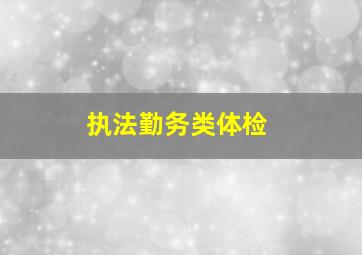 执法勤务类体检